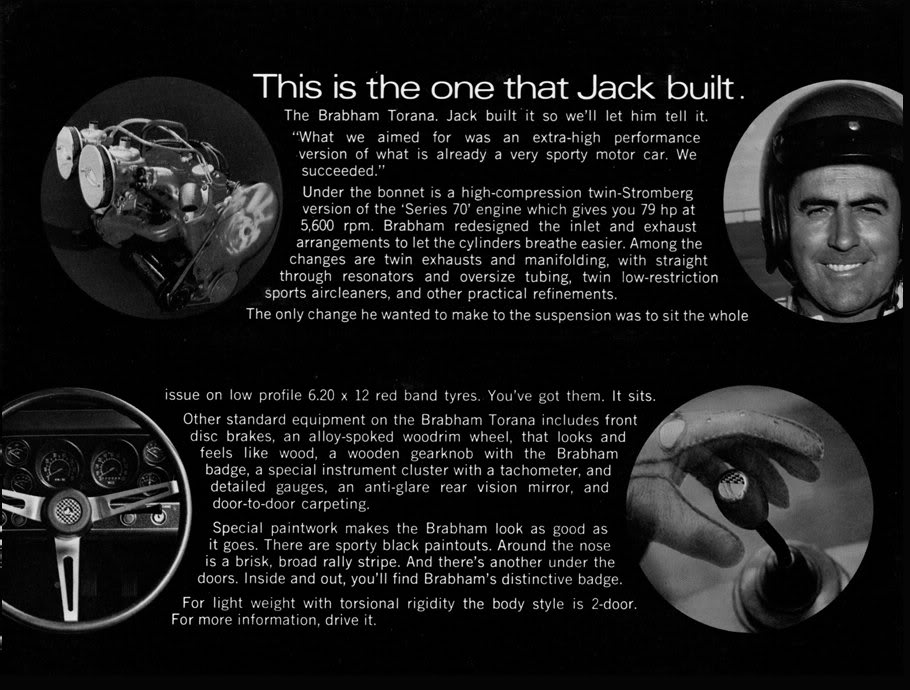 This is the one that Jack built.

The Brabham Torana. Jack built it so we'll let him tell it.

"What we aimed for was an extra-high performance version of what is already a very sporty motor car. We succeeded."

Under the bonnet is a high-compression twin-Stromberg version of the 'Series 70' engine which gives you 79 hp at 5,600 rpm. Brabham redesigned the inlet and exhaust arrangements to let the cylinders breathe easier. Among the changes are twin exhausts and manifolding, with straight through resonators and oversize tubing, twin low-restriction sports aircleaners, and other practical refinements.

The only change he wanted to make to the suspension was to sit the whole issue on low profile 6.20 x 12 red band tyres. You've got them. It sits.

Other standard equipment on the Brabham Torana includes front disc brakes, an alloy-spoked woodrim wheel, that looks and feels like wood, a wooden gearknob with the Brabham badge, a special instrument cluster with a tachometer, and detailed gauges, an anti-glare rear vision mirror, and door-to-door carpeting.

Special paintwork makes the Brabham look as good as it goes. There are sporty black paintouts. Around the nose is a brisk, broad rally stripe. And there's another under the doors. Inside and out, you'll find Brabham's distinctive badge.

For light weight with torsional rigidity the body style is 2-door. For more information, drive it.